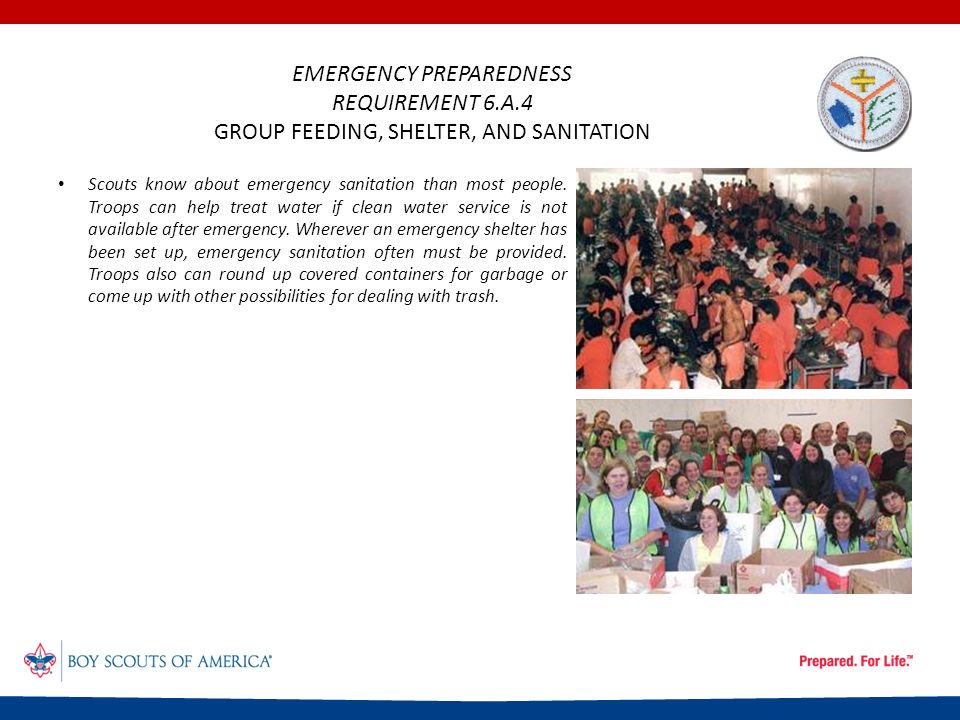 EMERGENCY PREPAREDNESS
REQUIREMENT 6.A.4
GROUP FEEDING, SHELTER, AND SANITATION

• Scouts know about emergency sanitation than most people. Troops can help treat water if clean water service is not available after emergency. Wherever an emergency shelter has been set up, emergency sanitation often must be provided. Troops also can round up covered containers for garbage or come up with other possibilities for dealing with trash.

BOY SCOUTS OF AMERICA®

Prepared. For Life.™